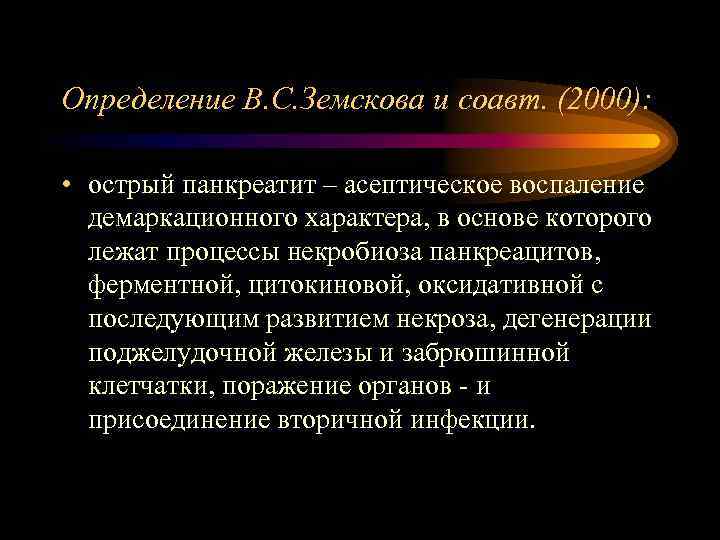 Определение В.С.Земскова и соавт. (2000):

• острый панкреатит – асептическое воспаление демаркационного характера, в основе которого лежат процессы некробиоза панкреацитов, ферментной, цитокиновой, оксидативной с последующим развитием некроза, дегенерации поджелудочной железы и забрюшинной клетчатки, поражение органов - и присоединение вторичной инфекции.